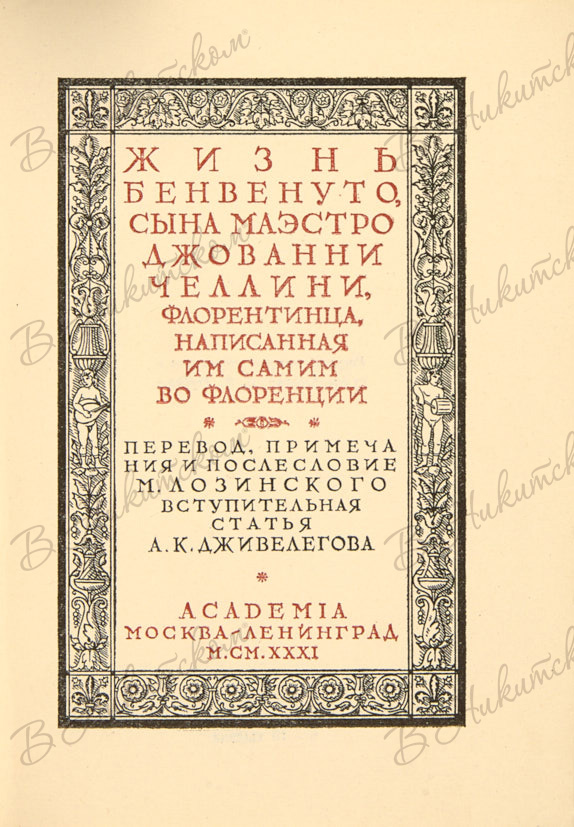 ЖИЗНЬ БЕНВЕНУТО, СЫНА МАЭСТРО ДЖОВАННИ ЧЕЛЛИНИ, ФЛОРЕНТИНЦА, НАПИСАННАЯ ИМ САМИМ ВО ФЛОРЕНЦИИ

ПЕРЕВОД, ПРИМЕЧАНИЯ И ПОСЛЕСЛОВИЕ М. ЛОЗИНСКОГО ВСТУПИТЕЛЬНАЯ СТАТЬЯ А. К. ДЖИВЕЛЕГОВА

ACADEMIA
МОСКВА-ЛЕНИНГРАД
M.CM.XXXI

В Никитском